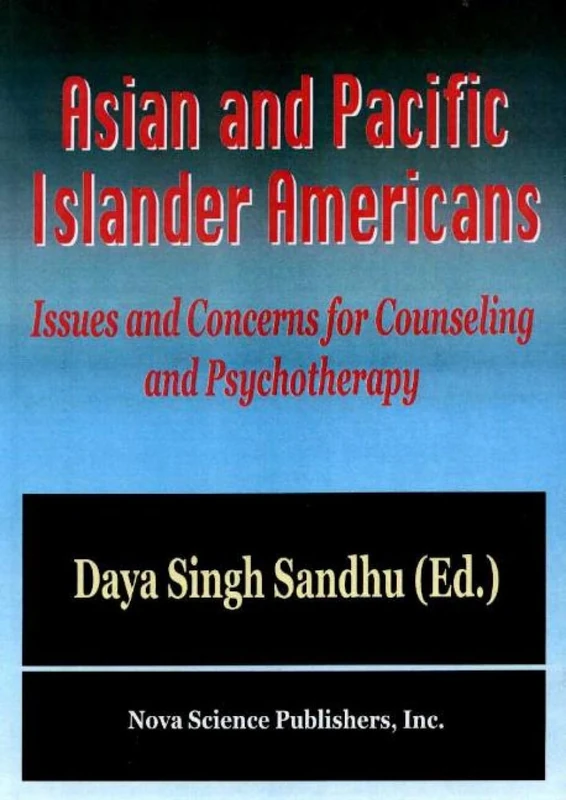 Asian and Pacific Islander Americans

Issues and Concerns for Counseling and Psychotherapy

Daya Singh Sandhu (Ed.)

Nova Science Publishers, Inc.